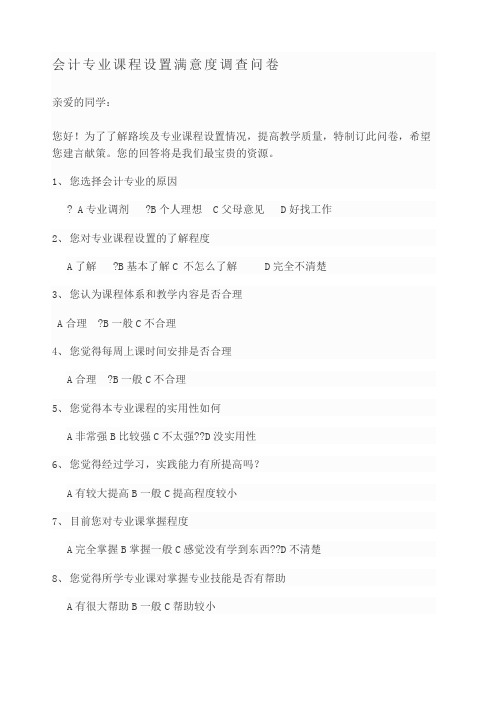 会计专业课程设置满意度调查问卷

亲爱的同学：

您好！为了了解路埃及专业课程设置情况，提高教学质量，特制订此问卷，希望您建言献策。您的回答将是我们最宝贵的资源。

1、您选择会计专业的原因

? A 专业调剂 ?B 个人理想 C 父母意见 D 好找工作

2、您对专业课程设置的了解程度

A 了解 ?B 基本了解 C 不怎么了解 D 完全不清楚

3、您认为课程体系和教学内容是否合理

A 合理 ?B 一般 C 不合理

4、您觉得每周上课时间安排是否合理

A 合理 ?B 一般 C 不合理

5、您觉得本专业课程的实用性如何

A 非常强 B 比较强 C 不太强??D 没实用性

6、您觉得经过学习，实践能力有所提高吗？

A 有较大提高 B 一般 C 提高程度较小

7、目前您对专业课掌握程度

A 完全掌握 B 掌握一般 C 感觉没有学到东西??D 不清楚

8、您觉得所学专业课对掌握专业技能是否有帮助

A 有很大帮助 B 一般 C 帮助较小